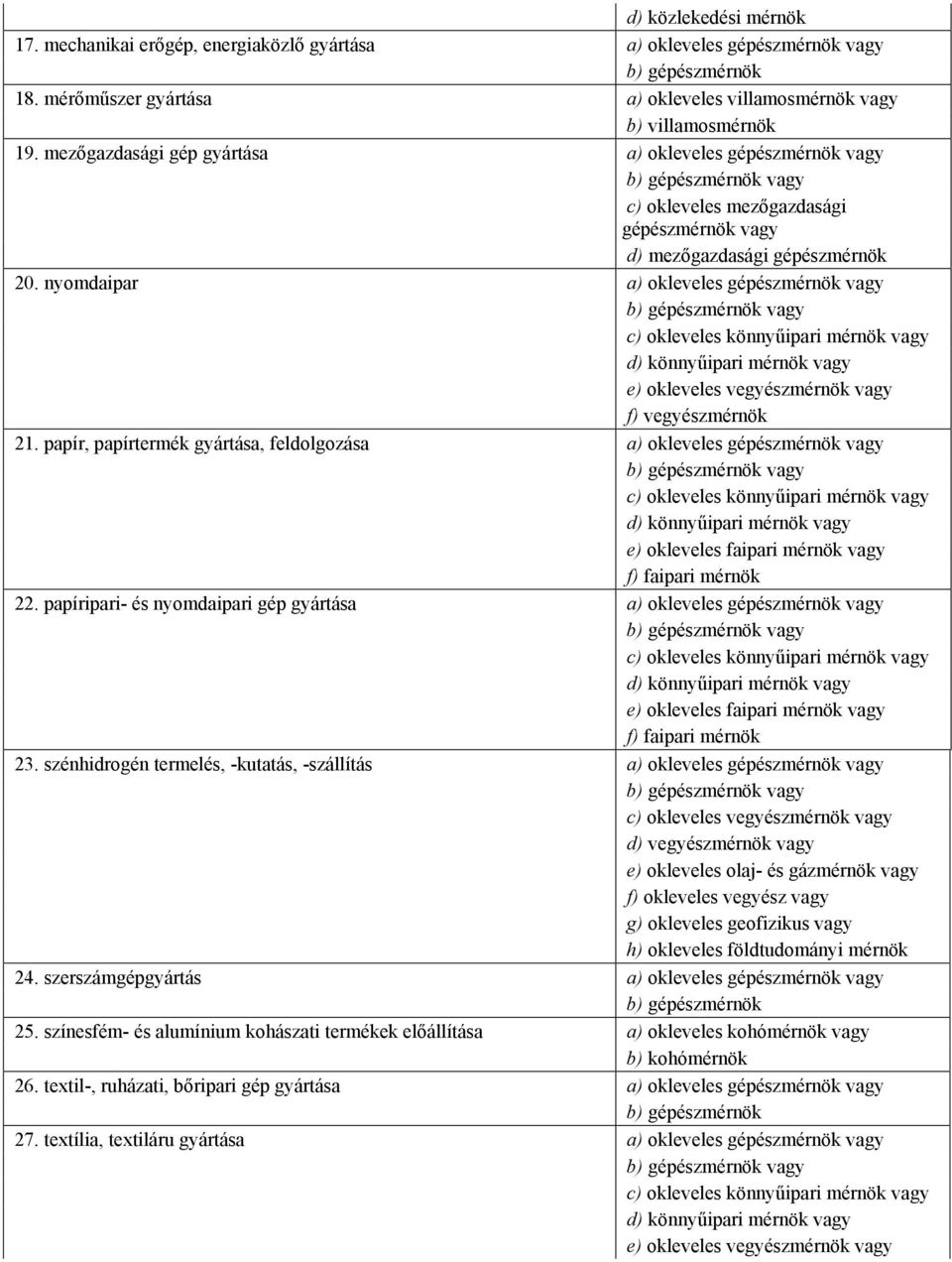 | | d) közlekedési mérnök |
|---|---|
| 17. mechanikai erőgép, energiaközlő gyártása | a) okleveles gépészmérnök vagy b) gépészmérnök |
| 18. mérőműszer gyártása | a) okleveles villamosmérnök vagy b) villamosmérnök |
| 19. mezőgazdasági gép gyártása | a) okleveles gépészmérnök vagy b) gépészmérnök vagy c) okleveles mezőgazdasági gépészmérnök vagy d) mezőgazdasági gépészmérnök |
| 20. nyomdaipar | a) okleveles gépészmérnök vagy b) gépészmérnök vagy c) okleveles könnyűipari mérnök vagy d) könnyűipari mérnök vagy e) okleveles vegyészmérnök vagy f) vegyészmérnök |
| 21. papír, papírtermék gyártása, feldolgozása | a) okleveles gépészmérnök vagy b) gépészmérnök vagy c) okleveles könnyűipari mérnök vagy d) könnyűipari mérnök vagy e) okleveles faipari mérnök vagy f) faipari mérnök |
| 22. papíripari- és nyomdaipari gép gyártása | a) okleveles gépészmérnök vagy b) gépészmérnök vagy c) okleveles könnyűipari mérnök vagy d) könnyűipari mérnök vagy e) okleveles faipari mérnök vagy f) faipari mérnök |
| 23. szénhidrogén termelés, -kutatás, -szállítás | a) okleveles gépészmérnök vagy b) gépészmérnök vagy c) okleveles vegyészmérnök vagy d) vegyészmérnök vagy e) okleveles olaj- és gázmérnök vagy f) okleveles vegyész vagy g) okleveles geofizikus vagy h) okleveles földtudományi mérnök |
| 24. szerszámgépgyártás | a) okleveles gépészmérnök vagy b) gépészmérnök |
| 25. színesfém- és alumínium kohászati termékek előállítása | a) okleveles kohómérnök vagy b) kohómérnök |
| 26. textil-, ruházati, bőripari gép gyártása | a) okleveles gépészmérnök vagy b) gépészmérnök |
| 27. textília, textiláru gyártása | a) okleveles gépészmérnök vagy b) gépészmérnök vagy c) okleveles könnyűipari mérnök vagy d) könnyűipari mérnök vagy e) okleveles vegyészmérnök vagy |